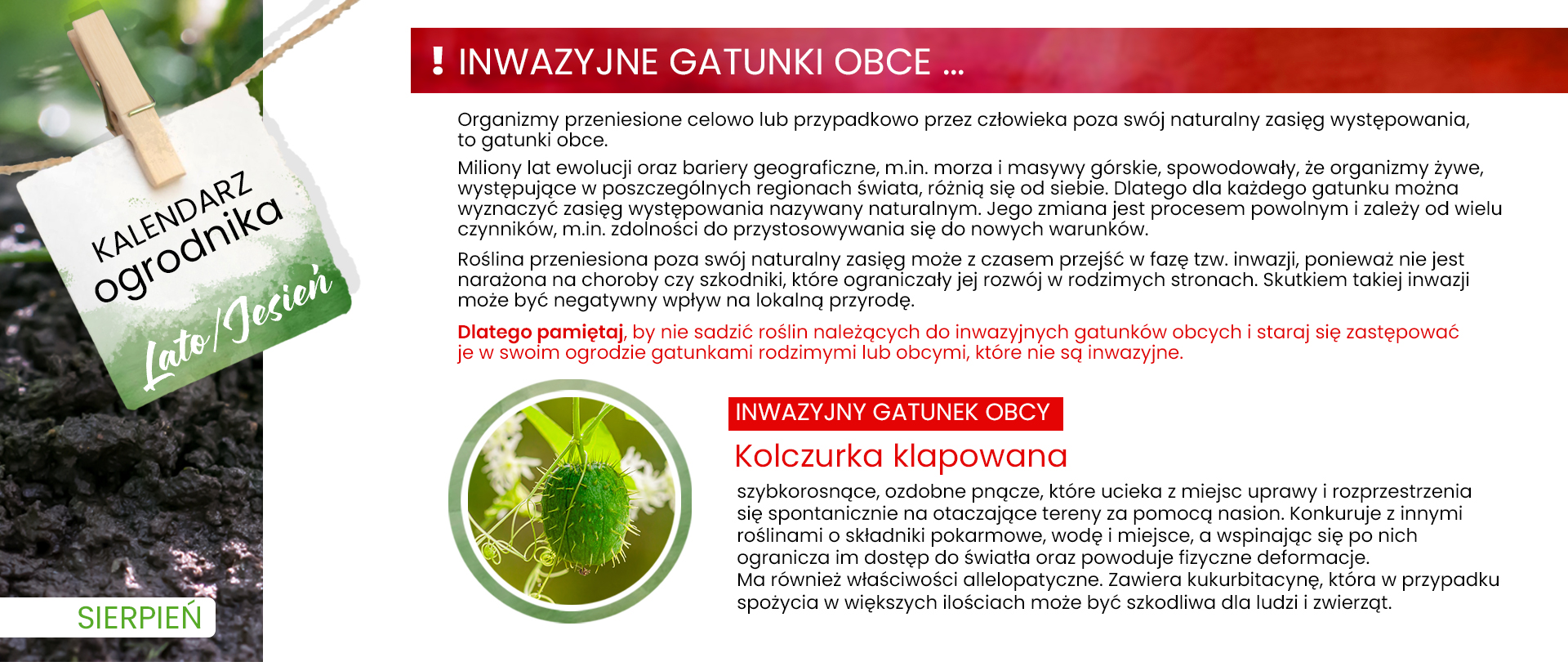 KALENDARZ ogrodnika

Lato/Jesień

SIERPIEŃ

! INWAZYJNE GATUNKI OBCE ...

Organizmy przeniesione celowo lub przypadkowo przez człowieka poza swój naturalny zasięg występowania, to gatunki obce.

Miliony lat ewolucji oraz bariery geograficzne, m.in. morza i masywy górskie, spowodowały, że organizmy żywe, występujące w poszczególnych regionach świata, różnią się od siebie. Dlatego dla każdego gatunku można wyznaczyć zasięg występowania nazywany naturalnym. Jego zmiana jest procesem powolnym i zależy od wielu czynników, m.in. zdolności do przystosowywania się do nowych warunków.

Roślina przeniesiona poza swój naturalny zasięg może z czasem przejść w fazę tzw. inwazji, ponieważ nie jest narażona na choroby czy szkodniki, które ograniczały jej rozwój w rodzimych stronach. Skutkiem takiej inwazji może być negatywny wpływ na lokalną przyrodę.

Dlatego pamiętaj, by nie sadzić roślin należących do inwazyjnych gatunków obcych i staraj się zastępować je w swoim ogrodzie gatunkami rodzimymi lub obcymi, które nie są inwazyjne.

INWAZYJNY GATUNEK OBCY

Kolczurka klapowana

szybkorosnące, ozdobne pnącze, które ucieka z miejsc uprawy i rozprzestrzenia się spontanicznie na otaczające tereny za pomocą nasion. Konkuruje z innymi roślinami o składniki pokarmowe, wodę i miejsce, a wspinając się po nich ogranicza im dostęp do światła oraz powoduje fizyczne deformacje.
Ma również właściwości allelopatyczne. Zawiera kukurbitacynę, która w przypadku spożycia w większych ilościach może być szkodliwa dla ludzi i zwierząt.